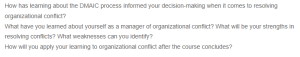 How has learning about the DMAIC process informed your decision-making when it comes to resolving organizational conflict?

What have you learned about yourself as a manager of organizational conflict? What will be your strengths in resolving conflicts? What weaknesses can you identify?

How will you apply your learning to organizational conflict after the course concludes?